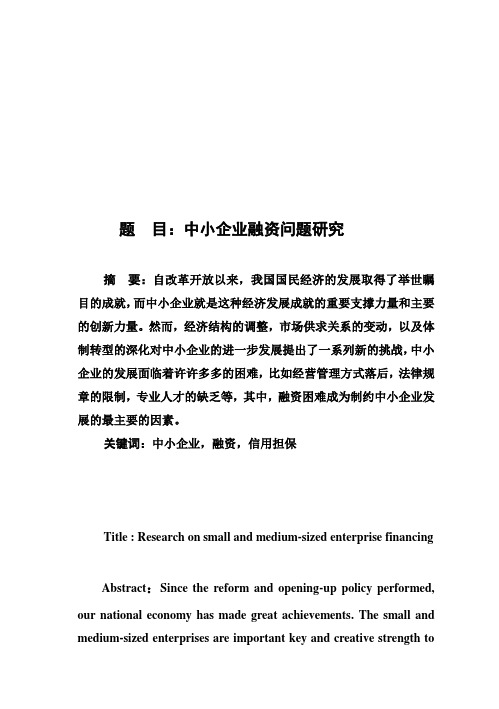 题　目：中小企业融资问题研究

摘　要：自改革开放以来，我国国民经济的发展取得了举世瞩目的成就，而中小企业就是这种经济发展成就的重要支撑力量和主要的创新力量。然而，经济结构的调整，市场供求关系的变动，以及体制转型的深化对中小企业的进一步发展提出了一系列新的挑战，中小企业的发展面临着许许多多的困难，比如经营管理方式落后，法律规章的限制，专业人才的缺乏等，其中，融资困难成为制约中小企业发展的最主要的因素。

关键词：中小企业，融资，信用担保

Title : Research on small and medium-sized enterprise financing

Abstract：Since the reform and opening-up policy performed, our national economy has made great achievements. The small and medium-sized enterprises are important key and creative strength to